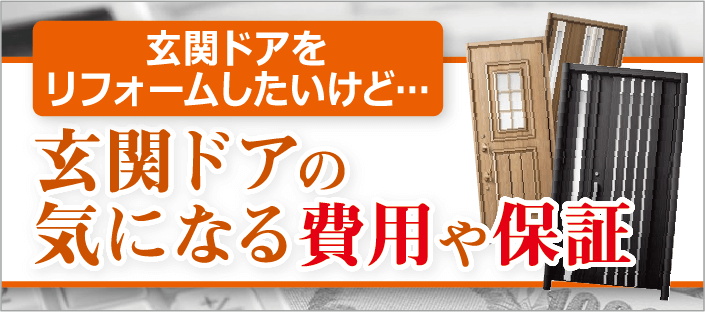 玄関ドアを
リフォームしたいけど…

玄関ドアの
気になる費用や保証